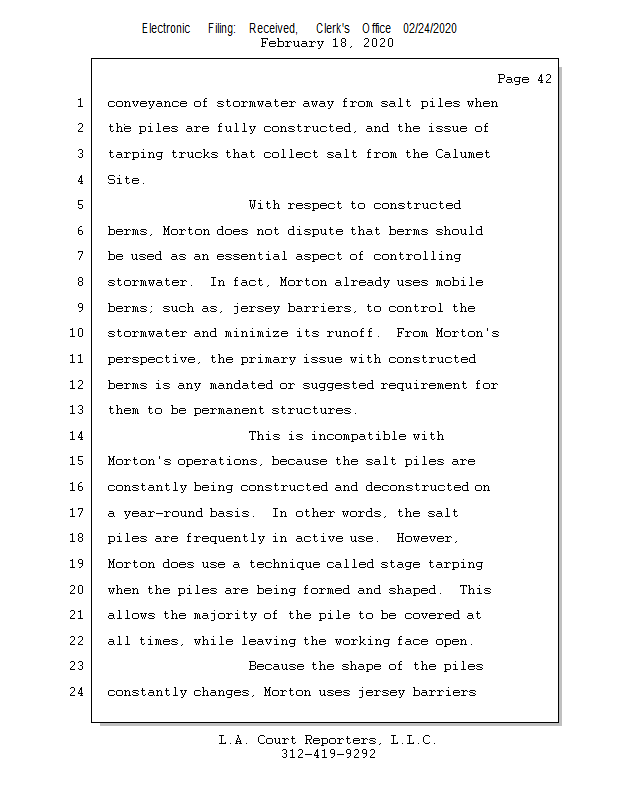 Electronic Filing: Received, Clerk's Office 02/24/2020
February 18, 2020

Page 42

1 conveyance of stormwater away from salt piles when
2 the piles are fully constructed, and the issue of
3 tarping trucks that collect salt from the Calumet
4 Site.
5 With respect to constructed
6 berms, Morton does not dispute that berms should
7 be used as an essential aspect of controlling
8 stormwater. In fact, Morton already uses mobile
9 berms; such as, jersey barriers, to control the
10 stormwater and minimize its runoff. From Morton's
11 perspective, the primary issue with constructed
12 berms is any mandated or suggested requirement for
13 them to be permanent structures.
14 This is incompatible with
15 Morton's operations, because the salt piles are
16 constantly being constructed and deconstructed on
17 a year-round basis. In other words, the salt
18 piles are frequently in active use. However,
19 Morton does use a technique called stage tarping
20 when the piles are being formed and shaped. This
21 allows the majority of the pile to be covered at
22 all times, while leaving the working face open.
23 Because the shape of the piles
24 constantly changes, Morton uses jersey barriers

L.A. Court Reporters, L.L.C.
312-419-9292